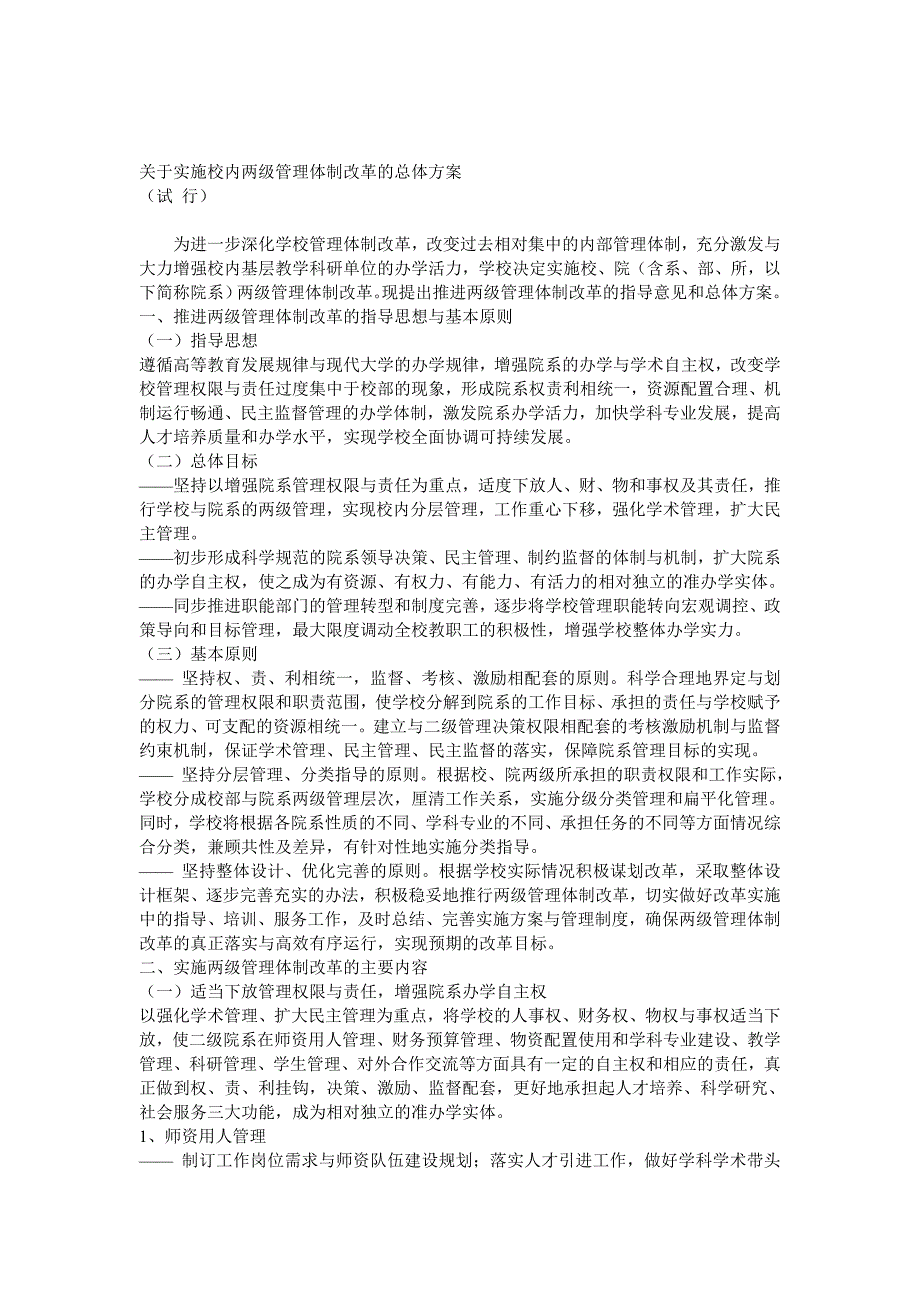 关于实施校内两级管理体制改革的总体方案
（试 行）

为进一步深化学校管理体制改革，改变过去相对集中的内部管理体制，充分激发与大力增强校内基层教学科研单位的办学活力，学校决定实施校、院（含系、部、所，以下简称院系）两级管理体制改革。现提出推进两级管理体制改革的指导意见和总体方案。
一、推进两级管理体制改革的指导思想与基本原则
（一）指导思想
遵循高等教育发展规律与现代大学的办学规律，增强院系的办学与学术自主权，改变学校管理权限与责任过度集中于校部的现象，形成院系权责利相统一，资源配置合理、机制运行畅通、民主监督管理的办学体制，激发院系办学活力，加快学科专业发展，提高人才培养质量和办学水平，实现学校全面协调可持续发展。
（二）总体目标
——坚持以增强院系管理权限与责任为重点，适度下放人、财、物和事权及其责任，推行学校与院系的两级管理，实现校内分层管理，工作重心下移，强化学术管理，扩大民主管理。
——初步形成科学规范的院系领导决策、民主管理、制约监督的体制与机制，扩大院系的办学自主权，使之成为有资源、有权力、有能力、有活力的相对独立的准办学实体。
——同步推进职能部门的管理转型和制度完善，逐步将学校管理职能转向宏观调控、政策导向和目标管理，最大限度调动全校教职工的积极性，增强学校整体办学实力。
（三）基本原则
—— 坚持权、责、利相统一，监督、考核、激励相配套的原则。科学合理地界定与划分院系的管理权限和职责范围，使学校分解到院系的工作目标、承担的责任与学校赋予的权力、可支配的资源相统一。建立与二级管理决策权限相配套的考核激励机制与监督约束机制，保证学术管理、民主管理、民主监督的落实，保障院系管理目标的实现。
—— 坚持分层管理、分类指导的原则。根据校、院两级所承担的职责权限和工作实际，学校分成校部与院系两级管理层次，厘清工作关系，实施分级分类管理和扁平化管理。同时，学校将根据各院系性质的不同、学科专业的不同、承担任务的不同等方面情况综合分类，兼顾共性及差异，有针对性地实施分类指导。
—— 坚持整体设计、优化完善的原则。根据学校实际情况积极谋划改革，采取整体设计框架、逐步完善充实的办法，积极稳妥地推行两级管理体制改革，切实做好改革实施中的指导、培训、服务工作，及时总结、完善实施方案与管理制度，确保两级管理体制改革的真正落实与高效有序运行，实现预期的改革目标。
二、实施两级管理体制改革的主要内容
（一）适当下放管理权限与责任，增强院系办学自主权
以强化学术管理、扩大民主管理为重点，将学校的人事权、财务权、物权与事权适当下放，使二级院系在师资用人管理、财务预算管理、物资配置使用和学科专业建设、教学管理、科研管理、学生管理、对外合作交流等方面具有一定的自主权和相应的责任，真正做到权、责、利挂钩，决策、激励、监督配套，更好地承担起人才培养、科学研究、社会服务三大功能，成为相对独立的准办学实体。
1、师资用人管理
—— 制订工作岗位需求与师资队伍建设规划；落实人才引进工作，做好学科学术带头